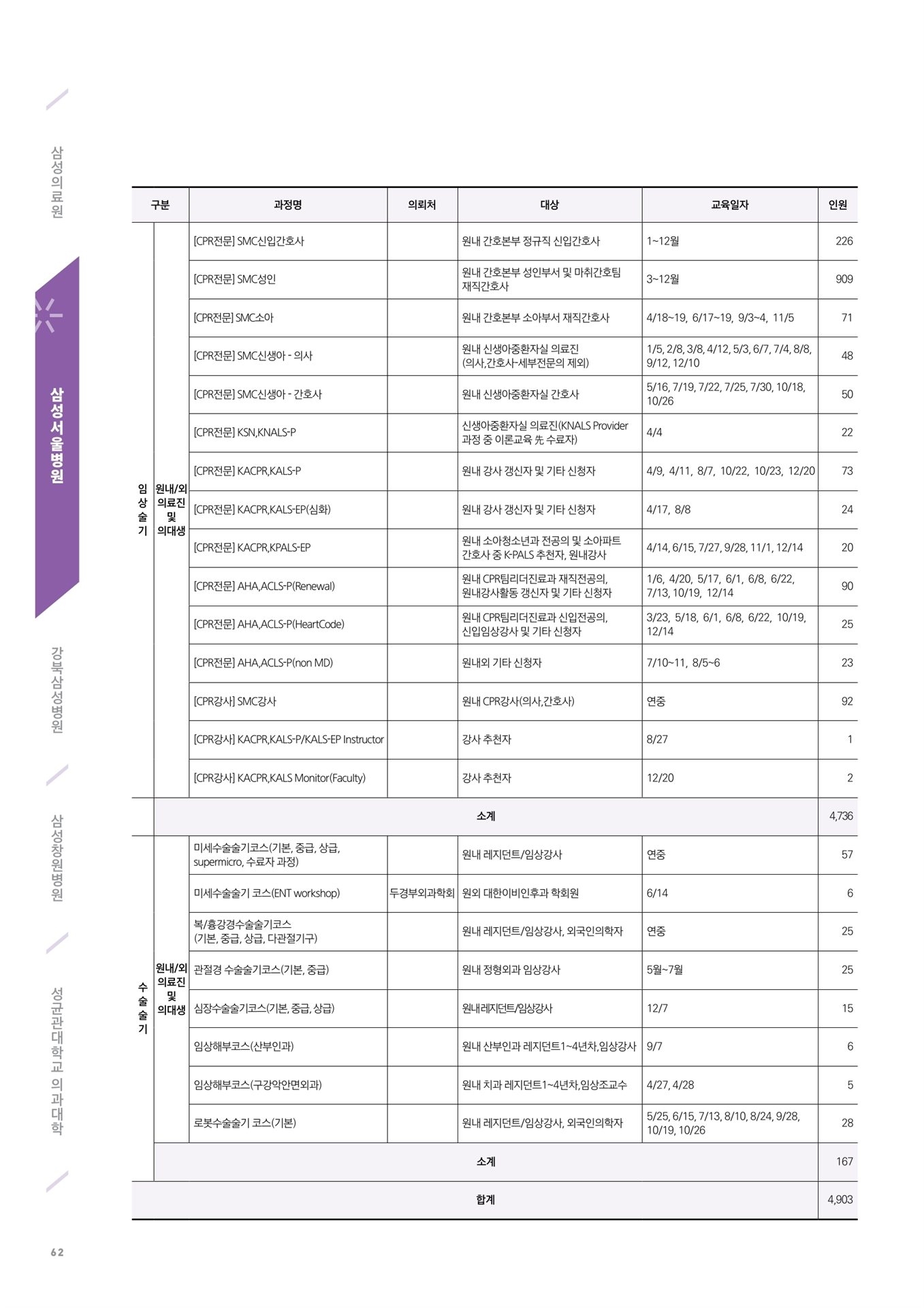 삼성의료원

삼성서울병원

강북삼성병원

삼성창원병원

성균관대학교 의과대학

| 구분 | | 과정명 | 의뢰처 | 대상 | 교육일자 | 인원 |
|---|---|---|---|---|---|---|
| 임상술기 | 원내/외 의료진 및 의대생 | [CPR전문] SMC신입간호사 | | 원내 간호본부 정규직 신입간호사 | 1~12월 | 226 |
| | | [CPR전문] SMC성인 | | 원내 간호본부 성인부서 및 마취간호팀 재직간호사 | 3~12월 | 909 |
| | | [CPR전문] SMC소아 | | 원내 간호본부 소아부서 재직간호사 | 4/18~19, 6/17~19, 9/3~4, 11/5 | 71 |
| | | [CPR전문] SMC신생아 - 의사 | | 원내 신생아중환자실 의료진 (의사,간호사-세부전문의 제외) | 1/5, 2/8, 3/8, 4/12, 5/3, 6/7, 7/4, 8/8, 9/12, 12/10 | 48 |
| | | [CPR전문] SMC신생아 - 간호사 | | 원내 신생아중환자실 간호사 | 5/16, 7/19, 7/22, 7/25, 7/30, 10/18, 10/26 | 50 |
| | | [CPR전문] KSN,KNALS-P | | 신생아중환자실 의료진(KNALS Provider 과정 중 이론교육 先 수료자) | 4/4 | 22 |
| | | [CPR전문] KACPR,KALS-P | | 원내 강사 갱신자 및 기타 신청자 | 4/9, 4/11, 8/7, 10/22, 10/23, 12/20 | 73 |
| | | [CPR전문] KACPR,KALS-EP(심화) | | 원내 강사 갱신자 및 기타 신청자 | 4/17, 8/8 | 24 |
| | | [CPR전문] KACPR,KPALS-EP | | 원내 소아청소년과 전공의 및 소아파트 간호사 중 K-PALS 추천자, 원내강사 | 4/14, 6/15, 7/27, 9/28, 11/1, 12/14 | 20 |
| | | [CPR전문] AHA,ACLS-P(Renewal) | | 원내 CPR팀리더진료과 재직전공의, 원내강사활동 갱신자 및 기타 신청자 | 1/6, 4/20, 5/17, 6/1, 6/8, 6/22, 7/13, 10/19, 12/14 | 90 |
| | | [CPR전문] AHA,ACLS-P(HeartCode) | | 원내 CPR팀리더진료과 신입전공의, 신입임상강사 및 기타 신청자 | 3/23, 5/18, 6/1, 6/8, 6/22, 10/19, 12/14 | 25 |
| | | [CPR전문] AHA,ACLS-P(non MD) | | 원내외 기타 신청자 | 7/10~11, 8/5~6 | 23 |
| | | [CPR강사] SMC강사 | | 원내 CPR강사(의사,간호사) | 연중 | 92 |
| | | [CPR강사] KACPR,KALS-P/KALS-EP Instructor | | 강사 추천자 | 8/27 | 1 |
| | | [CPR강사] KACPR,KALS Monitor(Faculty) | | 강사 추천자 | 12/20 | 2 |
| | 소계 | | | | | 4,736 |
| 수술술기 | 원내/외 의료진 및 의대생 | 미세수술술기코스(기본, 중급, 상급, supermicro, 수료자 과정) | | 원내 레지던트/임상강사 | 연중 | 57 |
| | | 미세수술술기 코스(ENT workshop) | 두경부외과학회 | 원외 대한이비인후과 학회원 | 6/14 | 6 |
| | | 복/흉강경수술술기코스 (기본, 중급, 상급, 다관절기구) | | 원내 레지던트/임상강사, 외국인의학자 | 연중 | 25 |
| | | 관절경 수술술기코스(기본, 중급) | | 원내 정형외과 임상강사 | 5월~7월 | 25 |
| | | 심장수술술기코스(기본, 중급, 상급) | | 원내레지던트/임상강사 | 12/7 | 15 |
| | | 임상해부코스(산부인과) | | 원내 산부인과 레지던트1~4년차,임상강사 | 9/7 | 6 |
| | | 임상해부코스(구강악안면외과) | | 원내 치과 레지던트1~4년차,임상조교수 | 4/27, 4/28 | 5 |
| | | 로봇수술술기 코스(기본) | | 원내 레지던트/임상강사, 외국인의학자 | 5/25, 6/15, 7/13, 8/10, 8/24, 9/28, 10/19, 10/26 | 28 |
| | 소계 | | | | | 167 |
| 합계 | | | | | | 4,903 |

62